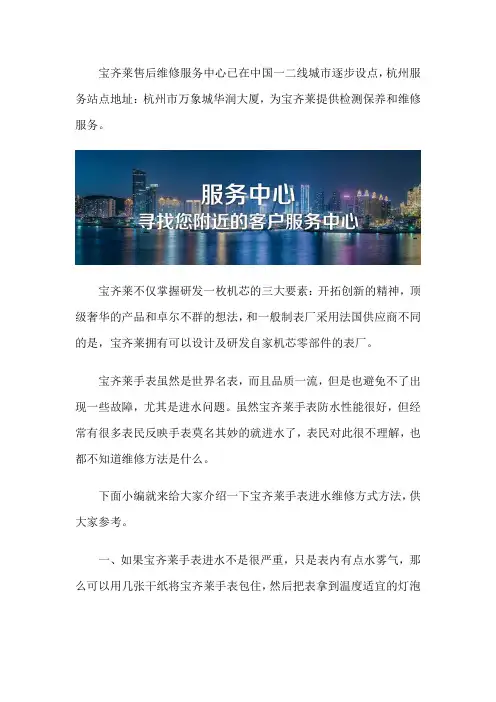 宝齐莱售后维修服务中心已在中国一二线城市逐步设点，杭州服务站点地址：杭州市万象城华润大厦，为宝齐莱提供检测保养和维修服务。

服务中心
寻找您附近的客户服务中心

宝齐莱不仅掌握研发一枚机芯的三大要素：开拓创新的精神，顶级奢华的产品和卓尔不群的想法，和一般制表厂采用法国供应商不同的是，宝齐莱拥有可以设计及研发自家机芯零部件的表厂。

宝齐莱手表虽然是世界名表，而且品质一流，但是也避免不了出现一些故障，尤其是进水问题。虽然宝齐莱手表防水性能很好，但经常有很多表民反映手表莫名其妙的就进水了，表民对此很不理解，也都不知道维修方法是什么。

下面小编就来给大家介绍一下宝齐莱手表进水维修方式方法，供大家参考。

一、如果宝齐莱手表进水不是很严重，只是表内有点水雾气，那么可以用几张干纸将宝齐莱手表包住，然后把表拿到温度适宜的灯泡